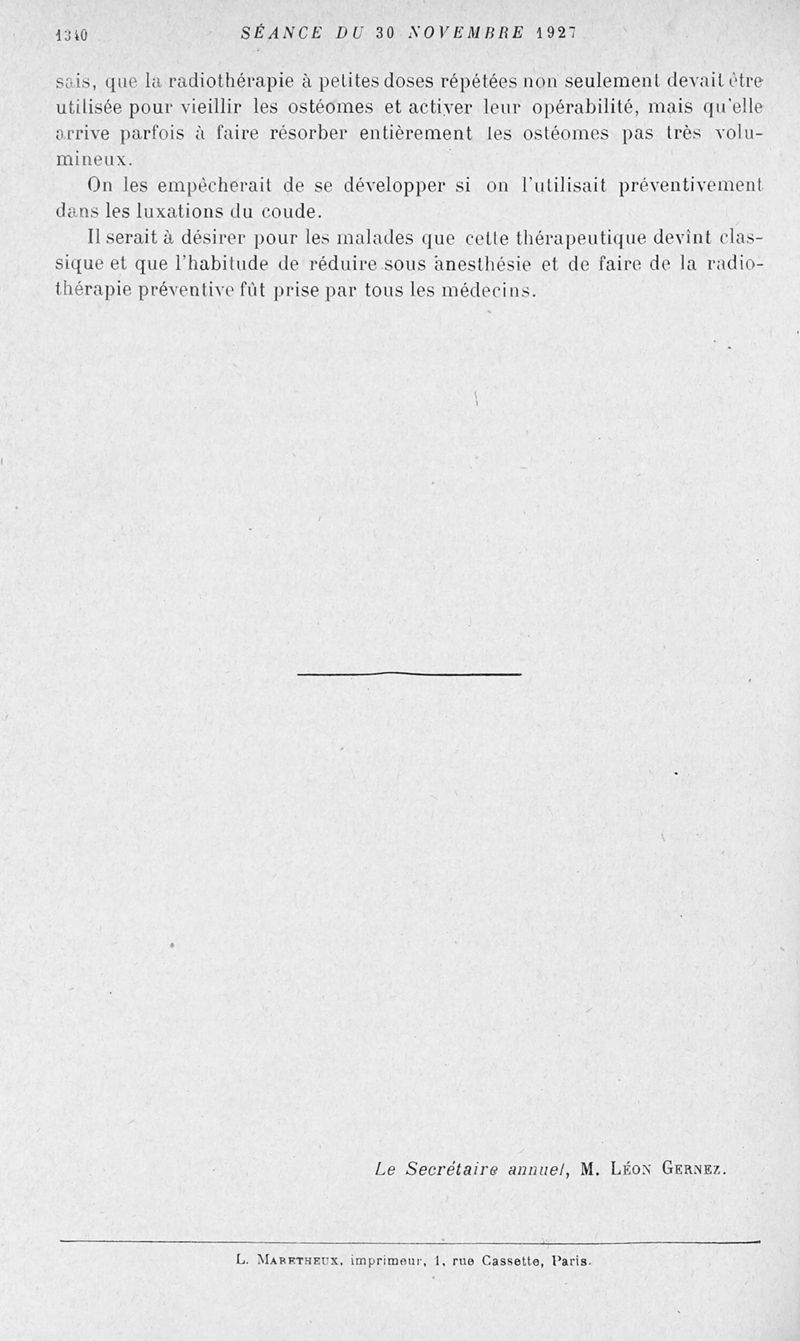 1340 SÉANCE DU 30 NOVEMBRE 1927

sais, que la radiothérapie à petites doses répétées non seulement devait être utilisée pour vieillir les ostéomes et activer leur opérabilité, mais qu'elle arrive parfois à faire résorber entièrement les ostéomes pas très volumineux.

On les empêcherait de se développer si on l'utilisait préventivement dans les luxations du coude.

Il serait à désirer pour les malades que cette thérapeutique devînt classique et que l'habitude de réduire sous anesthésie et de faire de la radiothérapie préventive fût prise par tous les médecins.

Le Secrétaire annuel, M. Léon Gernez.

L. Maretheux, imprimeur, 1, rue Cassette, Paris.